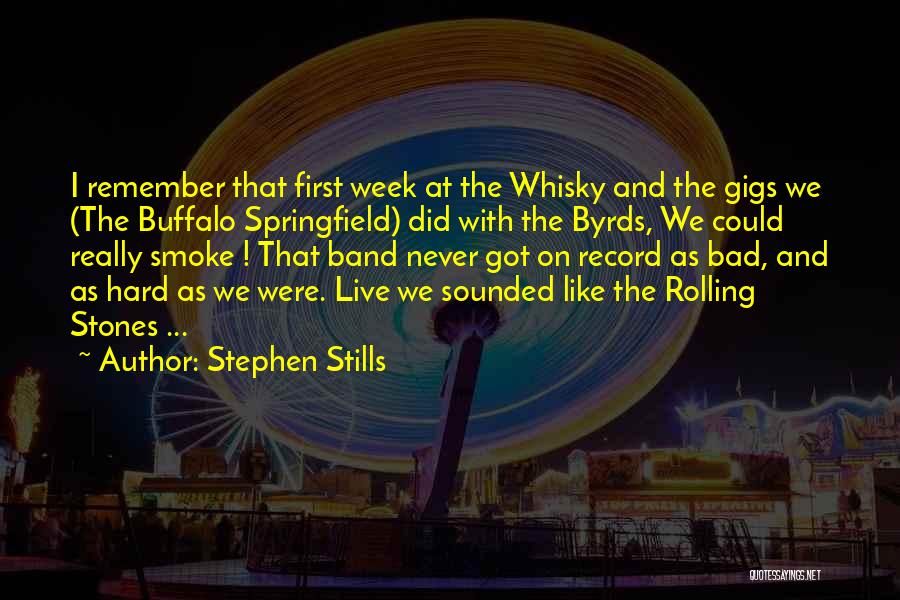 I remember that first week at the Whisky and the gigs we (The Buffalo Springfield) did with the Byrds, We could really smoke ! That band never got on record as bad, and as hard as we were. Live we sounded like the Rolling Stones ...

~ Author: Stephen Stills

QUOTESSAYINGS.NET